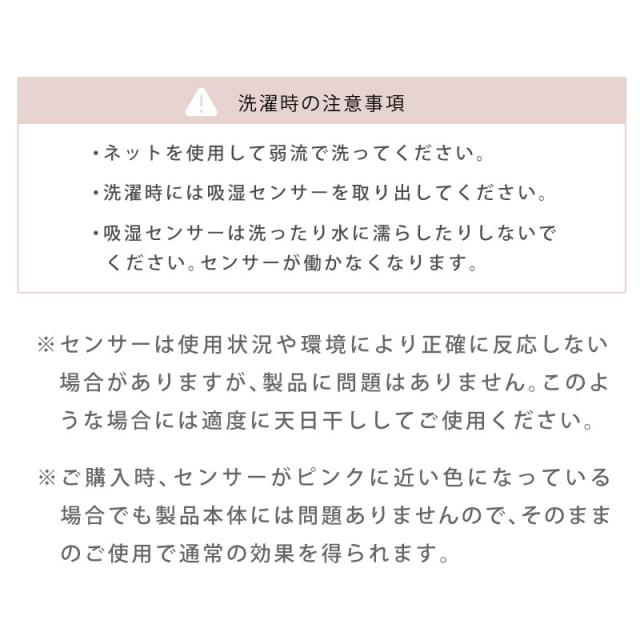 洗濯時の注意事項

・ネットを使用して弱流で洗ってください。

・洗濯時には吸湿センサーを取り出してください。

・吸湿センサーは洗ったり水に濡らしたりしないでください。センサーが働かなくなります。

※センサーは使用状況や環境により正確に反応しない場合がありますが、製品に問題はありません。このような場合には適度に天日干ししてご使用ください。

※ご購入時、センサーがピンクに近い色になっている場合でも製品本体には問題ありませんので、そのままのご使用で通常の効果を得られます。